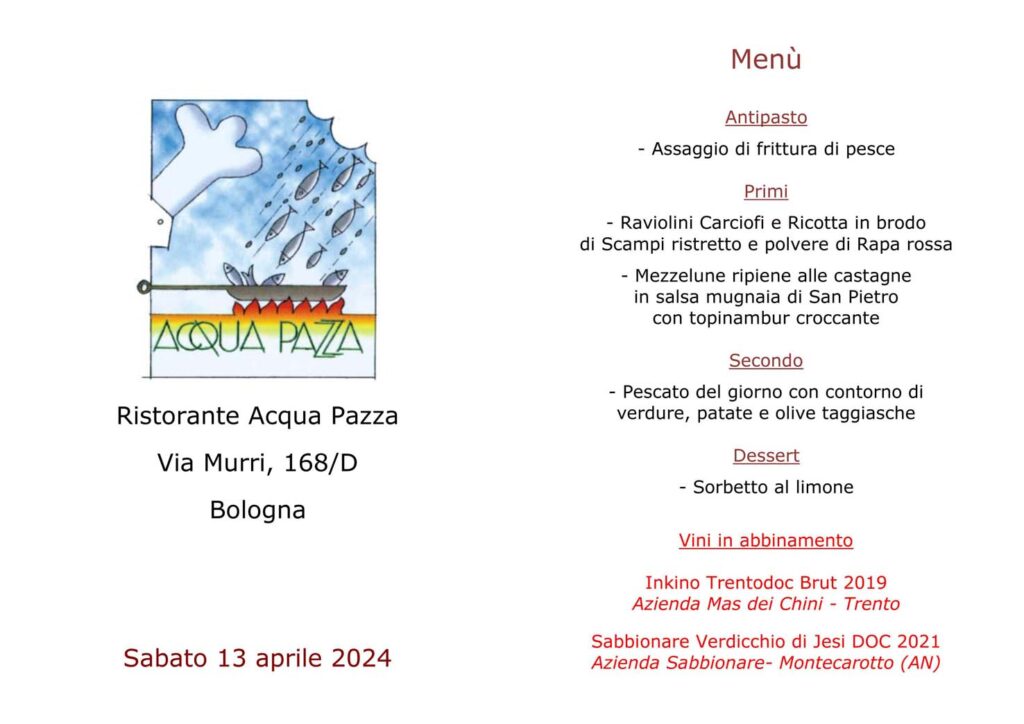 ACQUA PAZZA

Ristorante Acqua Pazza

Via Murri, 168/D

Bologna

Sabato 13 aprile 2024

Menù

Antipasto

- Assaggio di frittura di pesce

Primi

- Raviolini Carciofi e Ricotta in brodo di Scampi ristretto e polvere di Rapa rossa

- Mezzelune ripiene alle castagne in salsa mugnaia di San Pietro con topinambur croccante

Secondo

- Pescato del giorno con contorno di verdure, patate e olive taggiasche

Dessert

- Sorbetto al limone

Vini in abbinamento

Inkino Trentodoc Brut 2019
Azienda Mas dei Chini - Trento

Sabbionare Verdicchio di Jesi DOC 2021
Azienda Sabbionare- Montecarotto (AN)